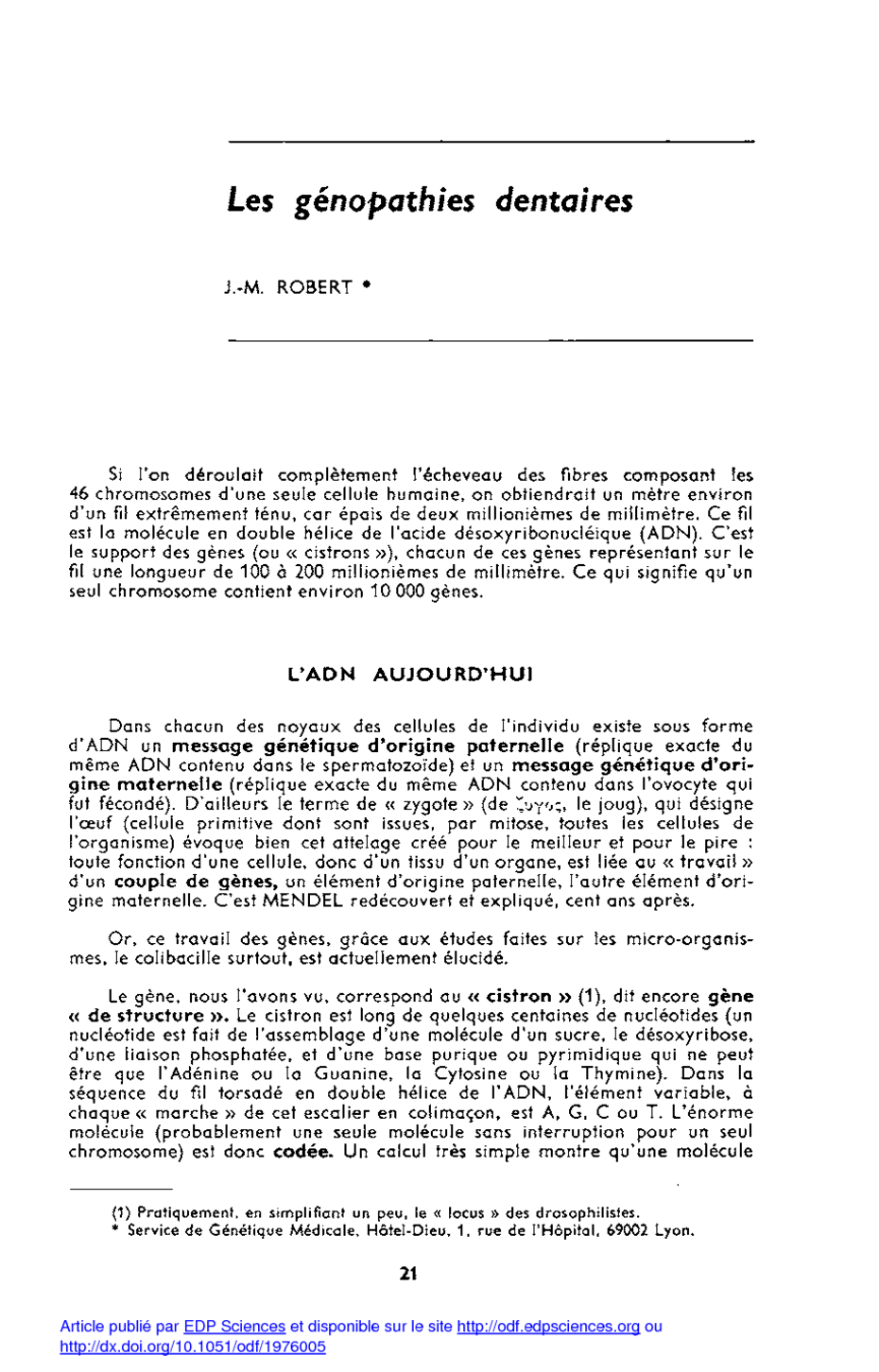 Les génopathies dentaires

J.-M. ROBERT *

Si l'on déroulait complètement l'écheveau des fibres composant les 46 chromosomes d'une seule cellule humaine, on obtiendrait un mètre environ d'un fil extrêmement ténu, car épais de deux millionièmes de millimètre. Ce fil est la molécule en double hélice de l'acide désoxyribonucléique (ADN). C'est le support des gènes (ou « cistrons »), chacun de ces gènes représentant sur le fil une longueur de 100 à 200 millionièmes de millimètre. Ce qui signifie qu'un seul chromosome contient environ 10 000 gènes.

L'ADN AUJOURD'HUI

Dans chacun des noyaux des cellules de l'individu existe sous forme d'ADN un message génétique d'origine paternelle (réplique exacte du même ADN contenu dans le spermatozoïde) et un message génétique d'origine maternelle (réplique exacte du même ADN contenu dans l'ovocyte qui fut fécondé). D'ailleurs le terme de « zygote » (de ζυγος, le joug), qui désigne l'œuf (cellule primitive dont sont issues, par mitose, toutes les cellules de l'organisme) évoque bien cet attelage créé pour le meilleur et pour le pire : toute fonction d'une cellule, donc d'un tissu d'un organe, est liée au « travail » d'un couple de gènes, un élément d'origine paternelle, l'autre élément d'origine maternelle. C'est MENDEL redécouvert et expliqué, cent ans après.

Or, ce travail des gènes, grâce aux études faites sur les micro-organismes, le colibacille surtout, est actuellement élucidé.

Le gène, nous l'avons vu, correspond au « cistron » (1), dit encore gène « de structure ». Le cistron est long de quelques centaines de nucléotides (un nucléotide est fait de l'assemblage d'une molécule d'un sucre, le désoxyribose, d'une liaison phosphatée, et d'une base purique ou pyrimidique qui ne peut être que l'Adénine ou la Guanine, la Cytosine ou la Thymine). Dans la séquence du fil torsadé en double hélice de l'ADN, l'élément variable, à chaque « marche » de cet escalier en colimaçon, est A, G, C ou T. L'énorme molécule (probablement une seule molécule sans interruption pour un seul chromosome) est donc codée. Un calcul très simple montre qu'une molécule

(1) Pratiquement, en simplifiant un peu, le « locus » des drosophilistes.
* Service de Génétique Médicale, Hôtel-Dieu, 1, rue de l'Hôpital, 69002 Lyon.

21

Article publié par EDP Sciences et disponible sur le site http://odf.edpsciences.org ou http://dx.doi.org/10.1051/odf/1976005